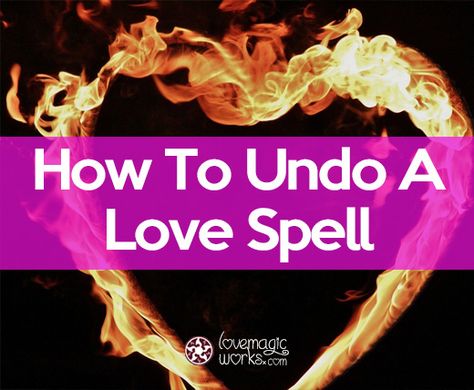 How To Undo A Love Spell

lovemagic works.com